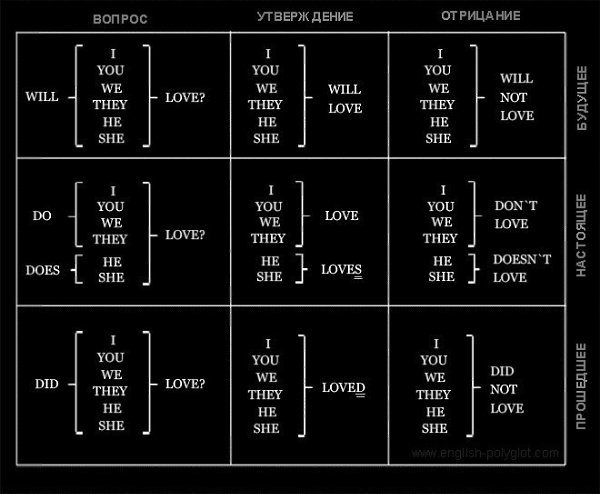 | ВОПРОС | УТВЕРЖДЕНИЕ | ОТРИЦАНИЕ | |
|---|---|---|---|
| WILL I YOU WE THEY HE SHE LOVE? | I YOU WE THEY HE SHE WILL LOVE | I YOU WE THEY HE SHE WILL NOT LOVE | БУДУЩЕЕ |
| DO I YOU WE THEY DOES HE SHE LOVE? | I YOU WE THEY LOVE HE SHE LOVES | I YOU WE THEY DON`T LOVE HE SHE DOESN`T LOVE | НАСТОЯЩЕЕ |
| DID I YOU WE THEY HE SHE LOVE? | I YOU WE THEY HE SHE LOVED | I YOU WE THEY HE SHE DID NOT LOVE | ПРОШЕДШЕЕ |

www.english-polyglot.com